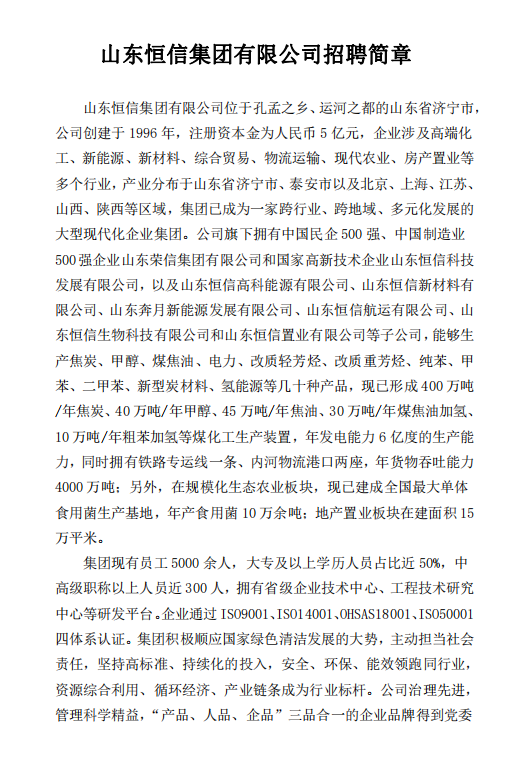 山东恒信集团有限公司招聘简章

山东恒信集团有限公司位于孔孟之乡、运河之都的山东省济宁市，公司创建于 1996 年，注册资本金为人民币 5 亿元，企业涉及高端化工、新能源、新材料、综合贸易、物流运输、现代农业、房产置业等多个行业，产业分布于山东省济宁市、泰安市以及北京、上海、江苏、山西、陕西等区域，集团已成为一家跨行业、跨地域、多元化发展的大型现代化企业集团。公司旗下拥有中国民企 500 强、中国制造业 500 强企业山东荣信集团有限公司和国家高新技术企业山东恒信科技发展有限公司，以及山东恒信高科能源有限公司、山东恒信新材料有限公司、山东奔月新能源发展有限公司、山东恒信航运有限公司、山东恒信生物科技有限公司和山东恒信置业有限公司等子公司，能够生产焦炭、甲醇、煤焦油、电力、改质轻芳烃、改质重芳烃、纯苯、甲苯、二甲苯、新型炭材料、氢能源等几十种产品，现已形成 400 万吨/年焦炭、40 万吨/年甲醇、45 万吨/年焦油、30 万吨/年煤焦油加氢、10 万吨/年粗苯加氢等煤化工生产装置，年发电能力 6 亿度的生产能力，同时拥有铁路专运线一条、内河物流港口两座，年货物吞吐能力 4000 万吨；另外，在规模化生态农业板块，现已建成全国最大单体食用菌生产基地，年产食用菌 10 万余吨；地产置业板块在建面积 15 万平米。

集团现有员工 5000 余人，大专及以上学历人员占比近 50%，中高级职称以上人员近 300 人，拥有省级企业技术中心、工程技术研究中心等研发平台。企业通过 ISO9001、ISO14001、OHSAS18001、ISO50001 四体系认证。集团积极顺应国家绿色清洁发展的大势，主动担当社会责任，坚持高标准、持续化的投入，安全、环保、能效领跑同行业，资源综合利用、循环经济、产业链条成为行业标杆。公司治理先进，管理科学精益，“产品、人品、企品”三品合一的企业品牌得到党委